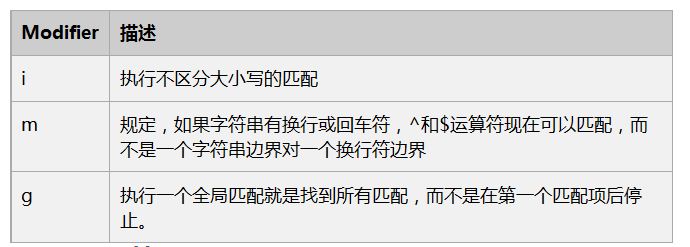 | Modifier | 描述 |
|---|---|
| i | 执行不区分大小写的匹配 |
| m | 规定，如果字符串有换行或回车符，^和\$运算符现在可以匹配，而不是一个字符串边界对一个换行符边界 |
| g | 执行一个全局匹配就是找到所有匹配，而不是在第一个匹配项后停止。 |